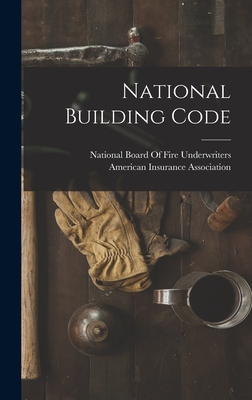 National Building Code

National Board Of Fire Underwriters
American Insurance Association